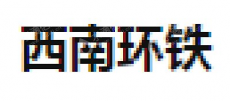 西南环铁